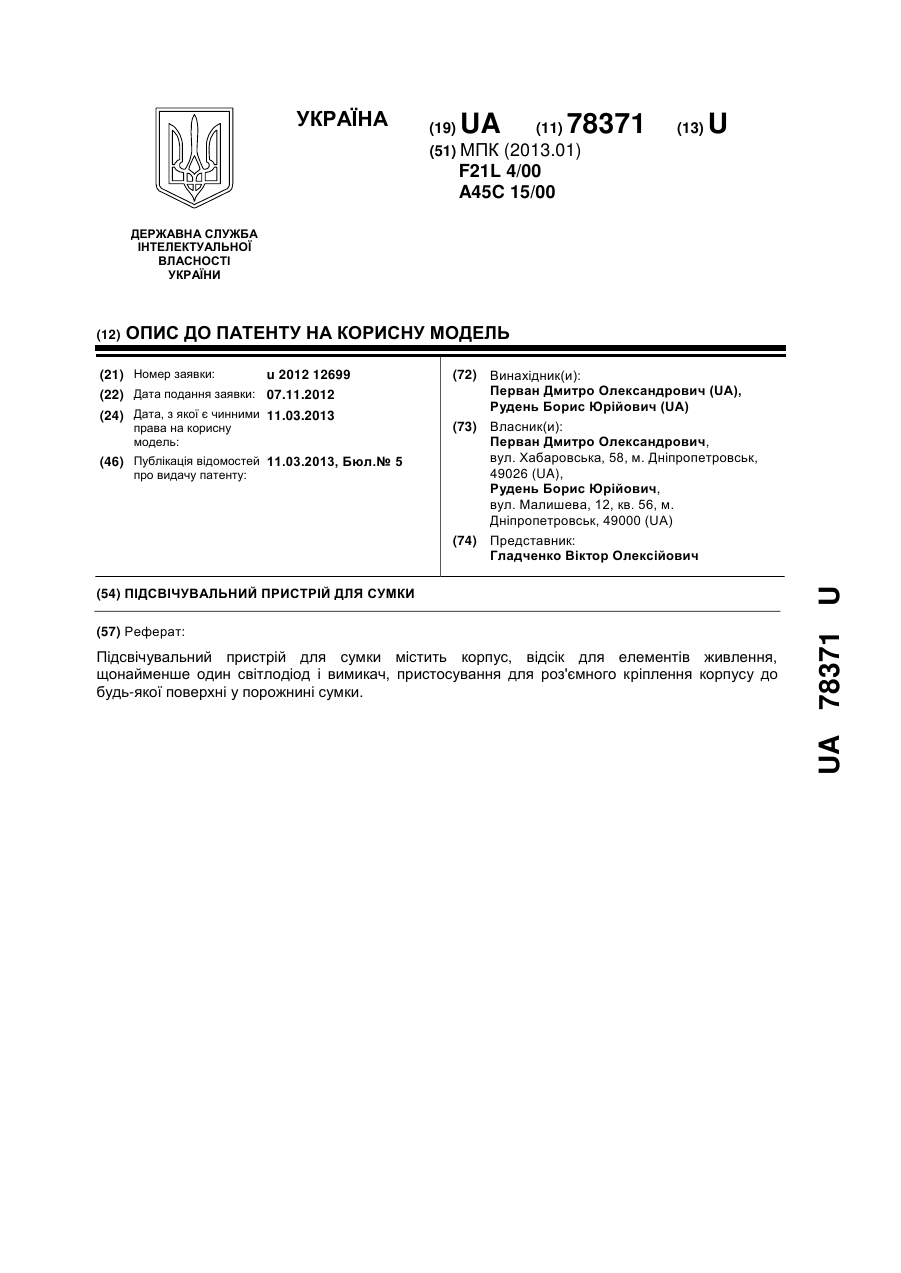 УКРАЇНА

(19) UA (11) 78371 (13) U

(51) МПК (2013.01)
F21L 4/00
A45C 15/00

ДЕРЖАВНА СЛУЖБА ІНТЕЛЕКТУАЛЬНОЇ ВЛАСНОСТІ УКРАЇНИ

(12) ОПИС ДО ПАТЕНТУ НА КОРИСНУ МОДЕЛЬ

(21) Номер заявки: u 2012 12699
(22) Дата подання заявки: 07.11.2012
(24) Дата, з якої є чинними права на корисну модель: 11.03.2013
(46) Публікація відомостей про видачу патенту: 11.03.2013, Бюл.№ 5

(72) Винахідник(и):
Перван Дмитро Олександрович (UA),
Рудень Борис Юрійович (UA)
(73) Власник(и):
Перван Дмитро Олександрович,
вул. Хабаровська, 58, м. Дніпропетровськ, 49026 (UA),
Рудень Борис Юрійович,
вул. Малишева, 12, кв. 56, м. Дніпропетровськ, 49000 (UA)
(74) Представник:
Гладченко Віктор Олексійович

(54) ПІДСВІЧУВАЛЬНИЙ ПРИСТРІЙ ДЛЯ СУМКИ

(57) Реферат:

Підсвічувальний пристрій для сумки містить корпус, відсік для елементів живлення, щонайменше один світлодіод і вимикач, пристосування для роз'ємного кріплення корпусу до будь-якої поверхні у порожнині сумки.

UA 78371 U